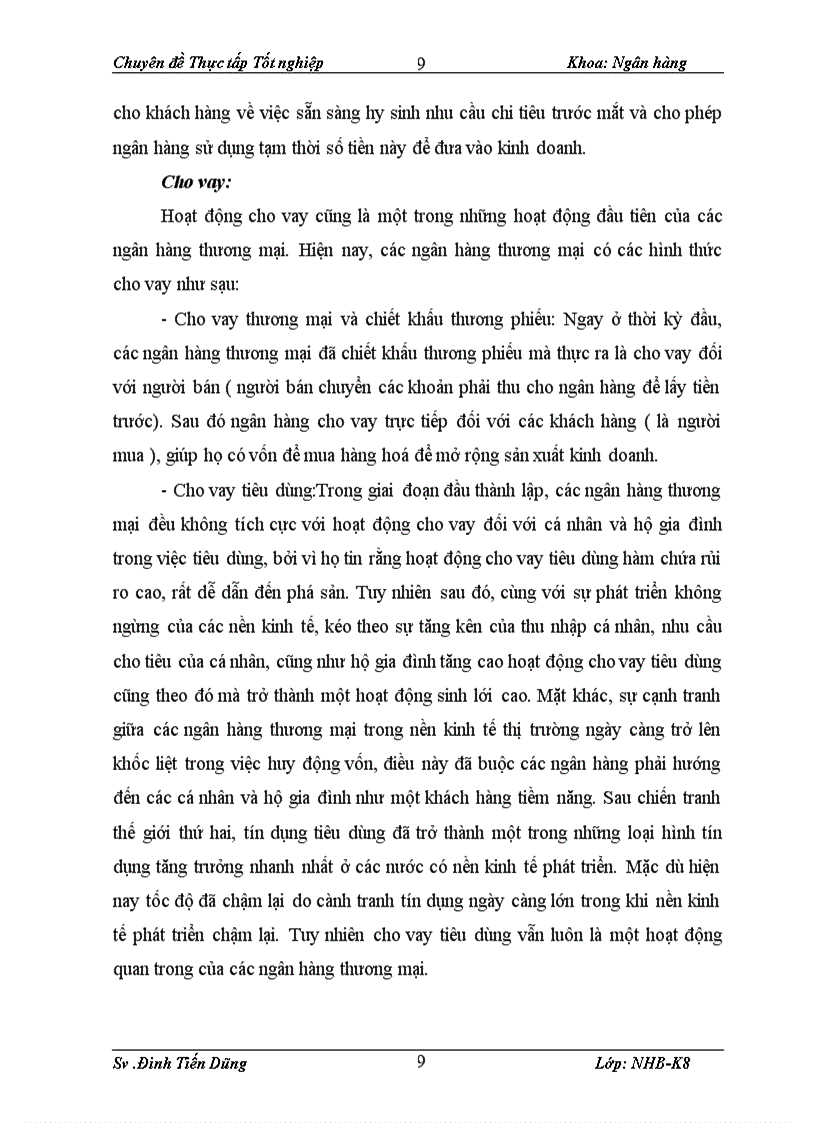 Chuyên đề Thực tập Tốt nghiệp 9 Khoa: Ngân hàng

cho khách hàng về việc sẵn sàng hy sinh nhu cầu chi tiêu trước mắt và cho phép ngân hàng sử dụng tạm thời số tiền này để đưa vào kinh doanh.

Cho vay:

Hoạt động cho vay cũng là một trong những hoạt động đầu tiên của các ngân hàng thương mại. Hiện nay, các ngân hàng thương mại có các hình thức cho vay như sạu:

- Cho vay thương mại và chiết khấu thương phiếu: Ngay ở thời kỳ đầu, các ngân hàng thương mại đã chiết khấu thương phiếu mà thực ra là cho vay đối với người bán ( người bán chuyển các khoản phải thu cho ngân hàng để lấy tiền trước). Sau đó ngân hàng cho vay trực tiếp đối với các khách hàng ( là người mua ), giúp họ có vốn để mua hàng hoá để mở rộng sản xuất kinh doanh.

- Cho vay tiêu dùng:Trong giai đoạn đầu thành lập, các ngân hàng thương mại đều không tích cực với hoạt động cho vay đối với cá nhân và hộ gia đình trong việc tiêu dùng, bởi vì họ tin rằng hoạt động cho vay tiêu dùng hàm chứa rủi ro cao, rất dễ dẫn đến phá sản. Tuy nhiên sau đó, cùng với sự phát triển không ngừng của các nền kinh tế, kéo theo sự tăng kên của thu nhập cá nhân, nhu cầu cho tiêu của cá nhân, cũng như hộ gia đình tăng cao hoạt động cho vay tiêu dùng cũng theo đó mà trở thành một hoạt động sinh lới cao. Mặt khác, sự cạnh tranh giữa các ngân hàng thương mại trong nền kinh tế thị trường ngày càng trở lên khốc liệt trong việc huy động vốn, điều này đã buộc các ngân hàng phải hướng đến các cá nhân và hộ gia đình như một khách hàng tiềm năng. Sau chiến tranh thế giới thứ hai, tín dụng tiêu dùng đã trở thành một trong những loại hình tín dụng tăng trưởng nhanh nhất ở các nước có nền kinh tế phát triển. Mặc dù hiện nay tốc độ đã chậm lại do cành tranh tín dụng ngày càng lớn trong khi nền kinh tế phát triển chậm lại. Tuy nhiên cho vay tiêu dùng vẫn luôn là một hoạt động quan trong của các ngân hàng thương mại.

Sv .Đinh Tiến Dũng 9 Lớp: NHB-K8